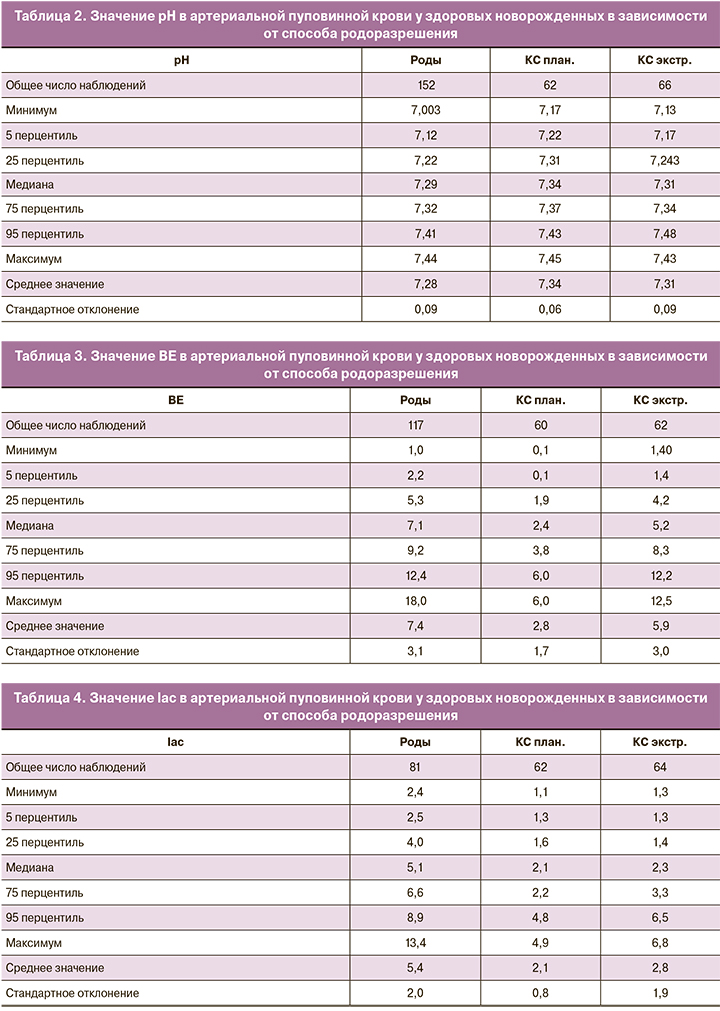 Таблица 2. Значение pH в артериальной пуповинной крови у здоровых новорожденных в зависимости от способа родоразрешения

| pH | Роды | КС план. | КС экстр. |
|---|---|---|---|
| Общее число наблюдений | 152 | 62 | 66 |
| Минимум | 7,003 | 7,17 | 7,13 |
| 5 перцентиль | 7,12 | 7,22 | 7,17 |
| 25 перцентиль | 7,22 | 7,31 | 7,243 |
| Медиана | 7,29 | 7,34 | 7,31 |
| 75 перцентиль | 7,32 | 7,37 | 7,34 |
| 95 перцентиль | 7,41 | 7,43 | 7,48 |
| Максимум | 7,44 | 7,45 | 7,43 |
| Среднее значение | 7,28 | 7,34 | 7,31 |
| Стандартное отклонение | 0,09 | 0,06 | 0,09 |

Таблица 3. Значение BE в артериальной пуповинной крови у здоровых новорожденных в зависимости от способа родоразрешения

| BE | Роды | КС план. | КС экстр. |
|---|---|---|---|
| Общее число наблюдений | 117 | 60 | 62 |
| Минимум | 1,0 | 0,1 | 1,40 |
| 5 перцентиль | 2,2 | 0,1 | 1,4 |
| 25 перцентиль | 5,3 | 1,9 | 4,2 |
| Медиана | 7,1 | 2,4 | 5,2 |
| 75 перцентиль | 9,2 | 3,8 | 8,3 |
| 95 перцентиль | 12,4 | 6,0 | 12,2 |
| Максимум | 18,0 | 6,0 | 12,5 |
| Среднее значение | 7,4 | 2,8 | 5,9 |
| Стандартное отклонение | 3,1 | 1,7 | 3,0 |

Таблица 4. Значение lac в артериальной пуповинной крови у здоровых новорожденных в зависимости от способа родоразрешения

| lac | Роды | КС план. | КС экстр. |
|---|---|---|---|
| Общее число наблюдений | 81 | 62 | 64 |
| Минимум | 2,4 | 1,1 | 1,3 |
| 5 перцентиль | 2,5 | 1,3 | 1,3 |
| 25 перцентиль | 4,0 | 1,6 | 1,4 |
| Медиана | 5,1 | 2,1 | 2,3 |
| 75 перцентиль | 6,6 | 2,2 | 3,3 |
| 95 перцентиль | 8,9 | 4,8 | 6,5 |
| Максимум | 13,4 | 4,9 | 6,8 |
| Среднее значение | 5,4 | 2,1 | 2,8 |
| Стандартное отклонение | 2,0 | 0,8 | 1,9 |